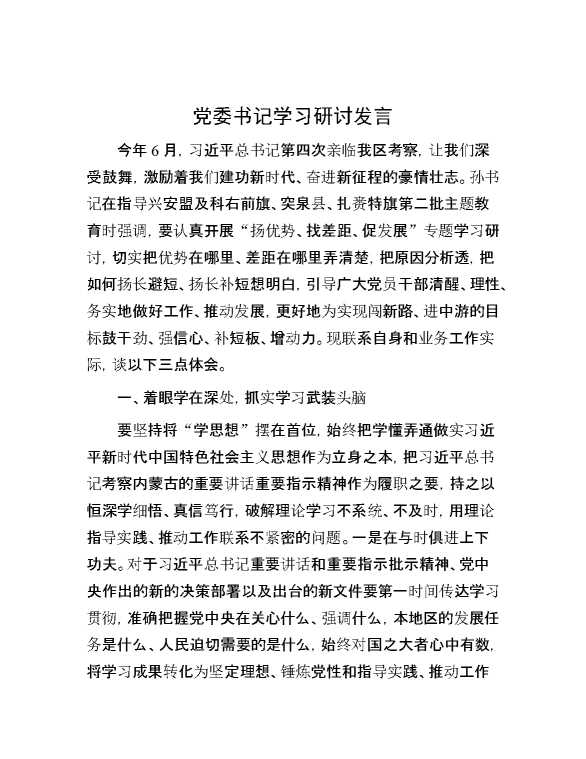 党委书记学习研讨发言

今年6月，习近平总书记第四次亲临我区考察，让我们深受鼓舞，激励着我们建功新时代、奋进新征程的豪情壮志。孙书记在指导兴安盟及科右前旗、突泉县、扎赉特旗第二批主题教育时强调，要认真开展“扬优势、找差距、促发展”专题学习研讨，切实把优势在哪里、差距在哪里弄清楚，把原因分析透，把如何扬长避短、扬长补短想明白，引导广大党员干部清醒、理性、务实地做好工作、推动发展，更好地为实现闯新路、进中游的目标鼓干劲、强信心、补短板、增动力。现联系自身和业务工作实际，谈以下三点体会。

一、着眼学在深处，抓实学习武装头脑

要坚持将“学思想”摆在首位，始终把学懂弄通做实习近平新时代中国特色社会主义思想作为立身之本，把习近平总书记考察内蒙古的重要讲话重要指示精神作为履职之要，持之以恒深学细悟、真信笃行，破解理论学习不系统、不及时，用理论指导实践、推动工作联系不紧密的问题。一是在与时俱进上下功夫。对于习近平总书记重要讲话和重要指示批示精神、党中央作出的新的决策部署以及出台的新文件要第一时间传达学习贯彻，准确把握党中央在关心什么、强调什么，本地区的发展任务是什么、人民迫切需要的是什么，始终对国之大者心中有数，将学习成果转化为坚定理想、锤炼党性和指导实践、推动工作